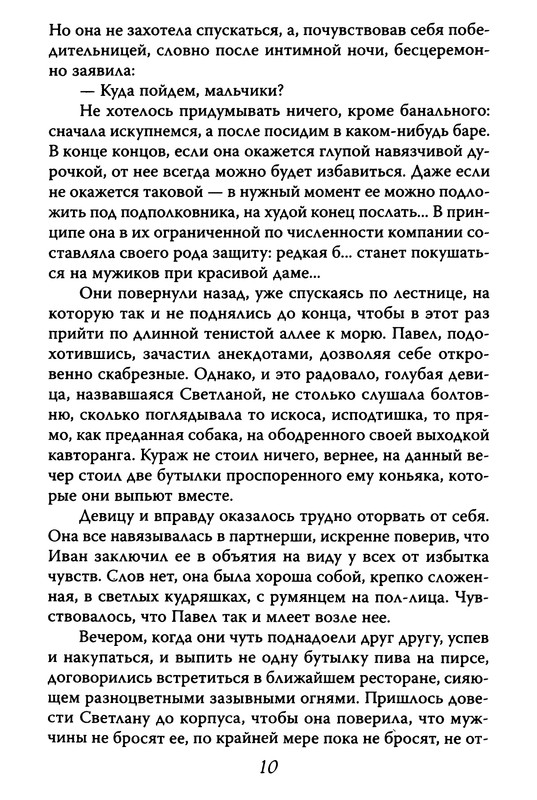 Но она не захотела спускаться, а, почувствовав себя победительницей, словно после интимной ночи, бесцеремонно заявила:

— Куда пойдем, мальчики?

Не хотелось придумывать ничего, кроме банального: сначала искупнемся, а после посидим в каком-нибудь баре. В конце концов, если она окажется глупой навязчивой дурочкой, от нее всегда можно будет избавиться. Даже если не окажется таковой — в нужный момент ее можно подложить под подполковника, на худой конец послать... В принципе она в их ограниченной по численности компании составляла своего рода защиту: редкая б... станет покушаться на мужиков при красивой даме...

Они повернули назад, уже спускаясь по лестнице, на которую так и не поднялись до конца, чтобы в этот раз прийти по длинной тенистой аллее к морю. Павел, подохотившись, зачастил анекдотами, дозволяя себе откровенно скабрезные. Однако, и это радовало, голубая девица, назвавшаяся Светланой, не столько слушала болтовню, сколько поглядывала то искоса, исподтишка, то прямо, как преданная собака, на ободренного своей выходкой кавторанга. Кураж не стоил ничего, вернее, на данный вечер стоил две бутылки проспоренного ему коньяка, которые они выпьют вместе.

Девицу и вправду оказалось трудно оторвать от себя. Она все навязывалась в партнерши, искренне поверив, что Иван заключил ее в объятия на виду у всех от избытка чувств. Слов нет, она была хороша собой, крепко сложенная, в светлых кудряшках, с румянцем на пол-лица. Чувствовалось, что Павел так и млеет возле нее.

Вечером, когда они чуть поднадоели друг другу, успев и накупаться, и выпить не одну бутылку пива на пирсе, договорились встретиться в ближайшем ресторане, сияющем разноцветными зазывными огнями. Пришлось довести Светлану до корпуса, чтобы она поверила, что мужчины не бросят ее, по крайней мере пока не бросят, не от-

10